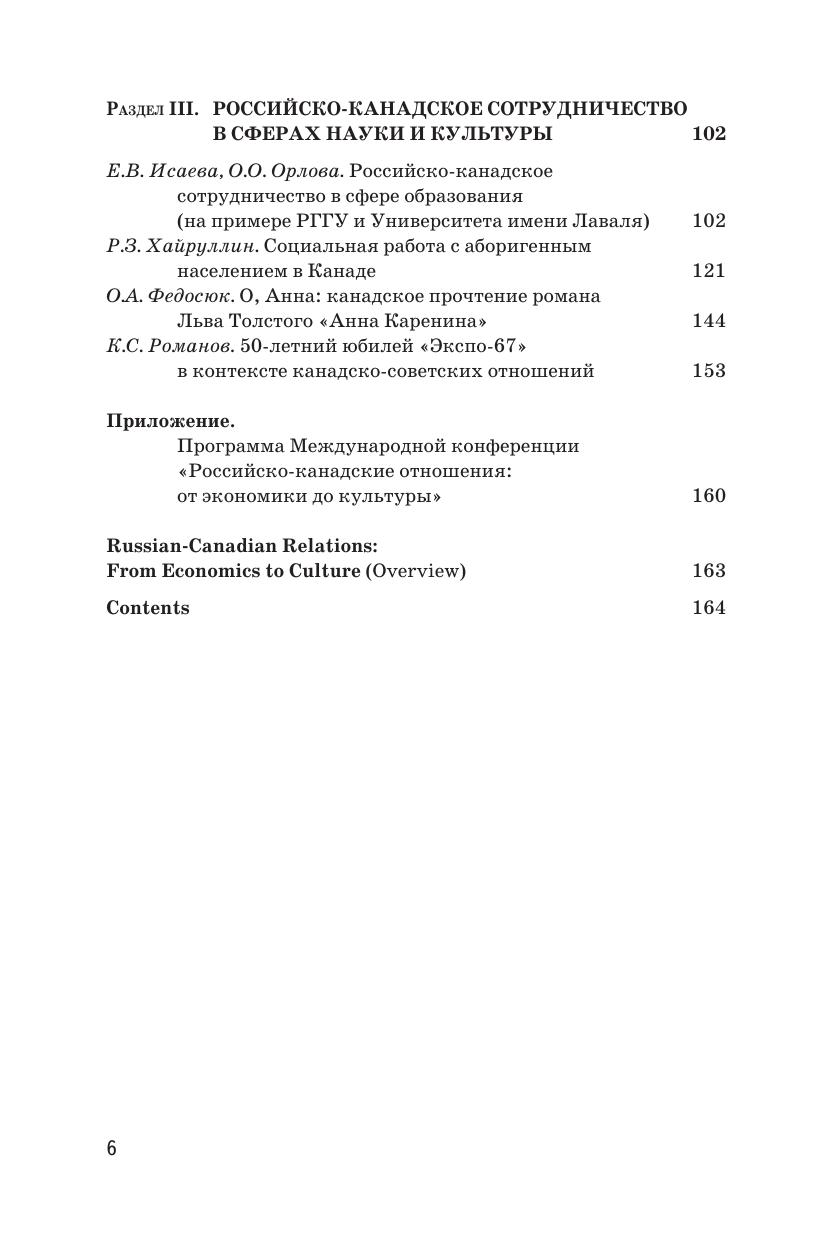 Раздел III. РОССИЙСКО-КАНАДСКОЕ СОТРУДНИЧЕСТВО В СФЕРАХ НАУКИ И КУЛЬТУРЫ 102

Е.В. Исаева, О.О. Орлова. Российско-канадское сотрудничество в сфере образования (на примере РГГУ и Университета имени Лаваля) 102
Р.З. Хайруллин. Социальная работа с аборигенным населением в Канаде 121
О.А. Федосюк. О, Анна: канадское прочтение романа Льва Толстого «Анна Каренина» 144
К.С. Романов. 50-летний юбилей «Экспо-67» в контексте канадско-советских отношений 153

Приложение.
Программа Международной конференции «Российско-канадские отношения: от экономики до культуры» 160

Russian-Canadian Relations: From Economics to Culture (Overview) 163

Contents 164

6